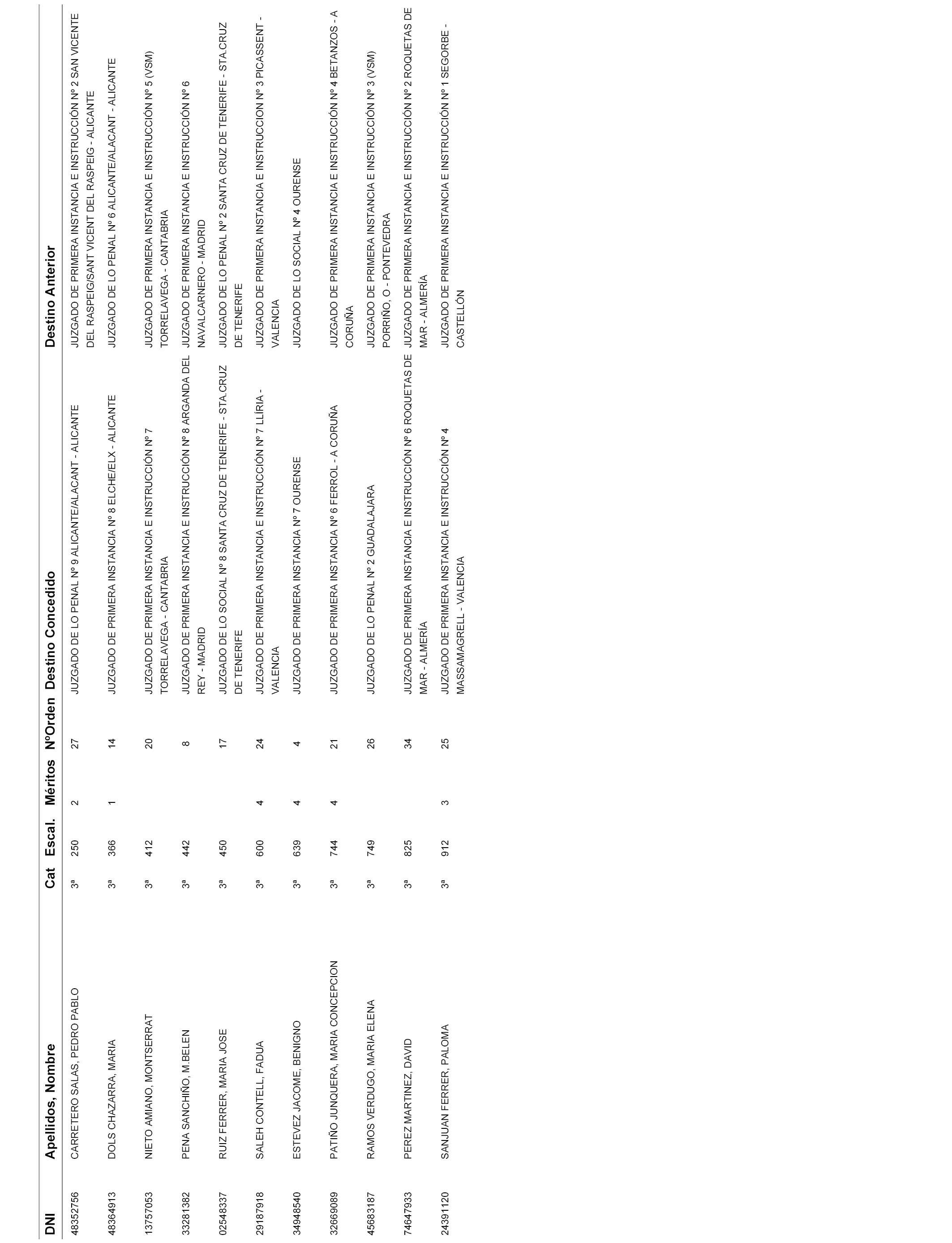 | DNI | Apellidos, Nombre | Cat | Escal. | Méritos | NºOrden | Destino Concedido | Destino Anterior |
|---|---|---|---|---|---|---|---|
| 48352756 | CARRETERO SALAS, PEDRO PABLO | 3ª | 250 | 2 | 27 | JUZGADO DE LO PENAL Nº 9 ALICANTE/ALACANT - ALICANTE | JUZGADO DE PRIMERA INSTANCIA E INSTRUCCIÓN Nº 2 SAN VICENTE DEL RASPEIG/SANT VICENT DEL RASPEIG - ALICANTE |
| 48364913 | DOLS CHAZARRA, MARIA | 3ª | 366 | 1 | 14 | JUZGADO DE PRIMERA INSTANCIA Nº 8 ELCHE/ELX - ALICANTE | JUZGADO DE LO PENAL Nº 6 ALICANTE/ALACANT - ALICANTE |
| 13757053 | NIETO AMIANO, MONTSERRAT | 3ª | 412 | | 20 | JUZGADO DE PRIMERA INSTANCIA E INSTRUCCIÓN Nº 7 TORRELAVEGA - CANTABRIA | JUZGADO DE PRIMERA INSTANCIA E INSTRUCCIÓN Nº 5 (VSM) TORRELAVEGA - CANTABRIA |
| 33281382 | PENA SANCHIÑO, M.BELEN | 3ª | 442 | | 8 | JUZGADO DE PRIMERA INSTANCIA E INSTRUCCIÓN Nº 8 ARGANDA DEL REY - MADRID | JUZGADO DE PRIMERA INSTANCIA E INSTRUCCIÓN Nº 6 NAVALCARNERO - MADRID |
| 02548337 | RUIZ FERRER, MARIA JOSE | 3ª | 450 | | 17 | JUZGADO DE LO SOCIAL Nº 8 SANTA CRUZ DE TENERIFE - STA.CRUZ DE TENERIFE | JUZGADO DE LO PENAL Nº 2 SANTA CRUZ DE TENERIFE - STA.CRUZ DE TENERIFE |
| 29187918 | SALEH CONTELL, FADUA | 3ª | 600 | 4 | 24 | JUZGADO DE PRIMERA INSTANCIA E INSTRUCCIÓN Nº 7 LLÍRIA - VALENCIA | JUZGADO DE PRIMERA INSTANCIA E INSTRUCCION Nº 3 PICASSENT - VALENCIA |
| 34948540 | ESTEVEZ JACOME, BENIGNO | 3ª | 639 | 4 | 4 | JUZGADO DE PRIMERA INSTANCIA Nº 7 OURENSE | JUZGADO DE LO SOCIAL Nº 4 OURENSE |
| 32669089 | PATIÑO JUNQUERA, MARIA CONCEPCION | 3ª | 744 | 4 | 21 | JUZGADO DE PRIMERA INSTANCIA Nº 6 FERROL - A CORUÑA | JUZGADO DE PRIMERA INSTANCIA E INSTRUCCIÓN Nº 4 BETANZOS - A CORUÑA |
| 45683187 | RAMOS VERDUGO, MARIA ELENA | 3ª | 749 | | 26 | JUZGADO DE LO PENAL Nº 2 GUADALAJARA | JUZGADO DE PRIMERA INSTANCIA E INSTRUCCIÓN Nº 3 (VSM) PORRIÑO, O - PONTEVEDRA |
| 74647933 | PEREZ MARTINEZ, DAVID | 3ª | 825 | | 34 | JUZGADO DE PRIMERA INSTANCIA E INSTRUCCIÓN Nº 6 ROQUETAS DE MAR - ALMERÍA | JUZGADO DE PRIMERA INSTANCIA E INSTRUCCIÓN Nº 2 ROQUETAS DE MAR - ALMERÍA |
| 24391120 | SANJUAN FERRER, PALOMA | 3ª | 912 | 3 | 25 | JUZGADO DE PRIMERA INSTANCIA E INSTRUCCIÓN Nº 4 MASSAMAGRELL - VALENCIA | JUZGADO DE PRIMERA INSTANCIA E INSTRUCCIÓN Nº 1 SEGORBE - CASTELLÓN |